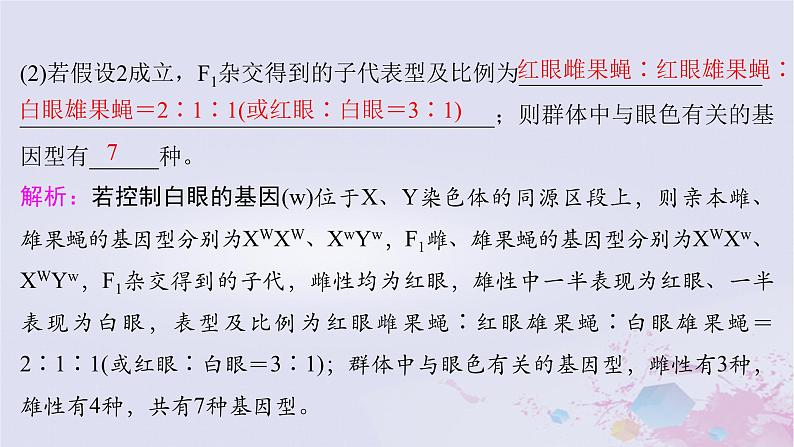 (2)若假设2成立，$F_1$杂交得到的子代表型及比例为红眼雌果蝇∶红眼雄果蝇∶白眼雄果蝇＝2∶1∶1(或红眼∶白眼＝3∶1)；则群体中与眼色有关的基因型有 7 种。

解析：若控制白眼的基因(w)位于X、Y染色体的同源区段上，则亲本雌、雄果蝇的基因型分别为$X^WX^W$、$X^wY^w$，$F_1$雌、雄果蝇的基因型分别为$X^WX^w$、$X^WY^w$，$F_1$杂交得到的子代，雌性均为红眼，雄性中一半表现为红眼、一半表现为白眼，表型及比例为红眼雌果蝇∶红眼雄果蝇∶白眼雄果蝇＝2∶1∶1(或红眼∶白眼＝3∶1)；群体中与眼色有关的基因型，雌性有3种，雄性有4种，共有7种基因型。